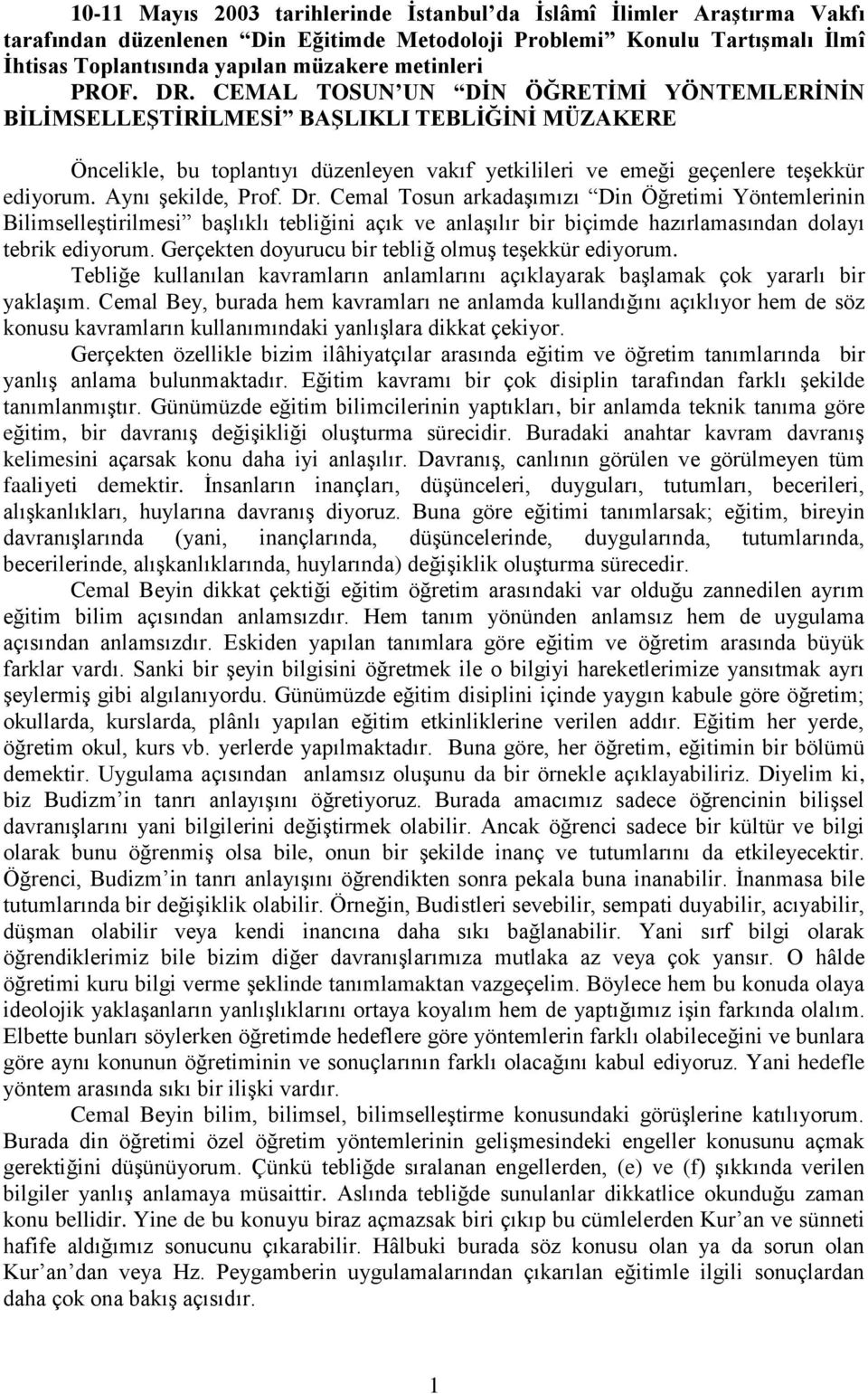 10-11 Mayıs 2003 tarihlerinde İstanbul'da İslâmî İlimler Araştırma Vakfı tarafından düzenlenen "Din Eğitimde Metodoloji Problemi" Konulu Tartışmalı İlmî İhtisas Toplantısında yapılan müzakere metinleri

PROF. DR. CEMAL TOSUN'UN "DİN ÖĞRETİMİ YÖNTEMLERİNİN BİLİMSELLEŞTİRİLMESİ" BAŞLIKLI TEBLİĞİNİ MÜZAKERE

Öncelikle, bu toplantıyı düzenleyen vakıf yetkilileri ve emeği geçenlere teşekkür ediyorum. Aynı şekilde, Prof. Dr. Cemal Tosun arkadaşımızı "Din Öğretimi Yöntemlerinin Bilimselleştirilmesi" başlıklı tebliğini açık ve anlaşılır bir biçimde hazırlamasından dolayı tebrik ediyorum. Gerçekten doyurucu bir tebliğ olmuş teşekkür ediyorum.

Tebliğe kullanılan kavramların anlamlarını açıklayarak başlamak çok yararlı bir yaklaşım. Cemal Bey, burada hem kavramları ne anlamda kullandığını açıklıyor hem de söz konusu kavramların kullanımındaki yanlışlara dikkat çekiyor.

Gerçekten özellikle bizim ilâhiyatçılar arasında eğitim ve öğretim tanımlarında bir yanlış anlama bulunmaktadır. Eğitim kavramı bir çok disiplin tarafından farklı şekilde tanımlanmıştır. Günümüzde eğitim bilimcilerinin yaptıkları, bir anlamda teknik tanıma göre eğitim, bir davranış değişikliği oluşturma sürecidir. Buradaki anahtar kavram davranış kelimesini açarsak konu daha iyi anlaşılır. Davranış, canlının görülen ve görülmeyen tüm faaliyeti demektir. İnsanların inançları, düşünceleri, duyguları, tutumları, becerileri, alışkanlıkları, huylarına davranış diyoruz. Buna göre eğitimi tanımlarsak; eğitim, bireyin davranışlarında (yani, inançlarında, düşüncelerinde, duygularında, tutumlarında, becerilerinde, alışkanlıklarında, huylarında) değişiklik oluşturma sürecedir.

Cemal Beyin dikkat çektiği eğitim öğretim arasındaki var olduğu zannedilen ayrım eğitim bilim açısından anlamsızdır. Hem tanım yönünden anlamsız hem de uygulama açısından anlamsızdır. Eskiden yapılan tanımlara göre eğitim ve öğretim arasında büyük farklar vardı. Sanki bir şeyin bilgisini öğretmek ile o bilgiyi hareketlerimize yansıtmak ayrı şeylermiş gibi algılanıyordu. Günümüzde eğitim disiplini içinde yaygın kabule göre öğretim; okullarda, kurslarda, plânlı yapılan eğitim etkinliklerine verilen addır. Eğitim her yerde, öğretim okul, kurs vb. yerlerde yapılmaktadır. Buna göre, her öğretim, eğitimin bir bölümü demektir. Uygulama açısından anlamsız oluşunu da bir örnekle açıklayabiliriz. Diyelim ki, biz Budizm'in tanrı anlayışını öğretiyoruz. Burada amacımız sadece öğrencinin bilişsel davranışlarını yani bilgilerini değiştirmek olabilir. Ancak öğrenci sadece bir kültür ve bilgi olarak bunu öğrenmiş olsa bile, onun bir şekilde inanç ve tutumlarını da etkileyecektir. Öğrenci, Budizm'in tanrı anlayışını öğrendikten sonra pekala buna inanabilir. İnanmasa bile tutumlarında bir değişiklik olabilir. Örneğin, Budistleri sevebilir, sempati duyabilir, acıyabilir, düşman olabilir veya kendi inancına daha sıkı bağlanabilir. Yani sırf bilgi olarak öğrendiklerimiz bile bizim diğer davranışlarımıza mutlaka az veya çok yansır. O hâlde öğretimi kuru bilgi verme şeklinde tanımlamaktan vazgeçelim. Böylece hem bu konuda olaya ideolojik yaklaşanların yanlışlıklarını ortaya koyalım hem de yaptığımız işin farkında olalım. Elbette bunları söylerken öğretimde hedeflere göre yöntemlerin farklı olabileceğini ve bunlara göre aynı konunun öğretiminin ve sonuçlarının farklı olacağını kabul ediyoruz. Yani hedefle yöntem arasında sıkı bir ilişki vardır.

Cemal Beyin bilim, bilimsel, bilimselleştirme konusundaki görüşlerine katılıyorum. Burada din öğretimi özel öğretim yöntemlerinin gelişmesindeki engeller konusunu açmak gerektiğini düşünüyorum. Çünkü tebliğde sıralanan engellerden, (e) ve (f) şıkkında verilen bilgiler yanlış anlamaya müsaittir. Aslında tebliğde sunulanlar dikkatlice okunduğu zaman konu bellidir. Yine de bu konuyu biraz açmazsak biri çıkıp bu cümlelerden Kur'an ve sünneti hafife aldığımız sonucunu çıkarabilir. Hâlbuki burada söz konusu olan ya da sorun olan Kur'an'dan veya Hz. Peygamberin uygulamalarından çıkarılan eğitimle ilgili sonuçlardan daha çok ona bakış açısıdır.

1